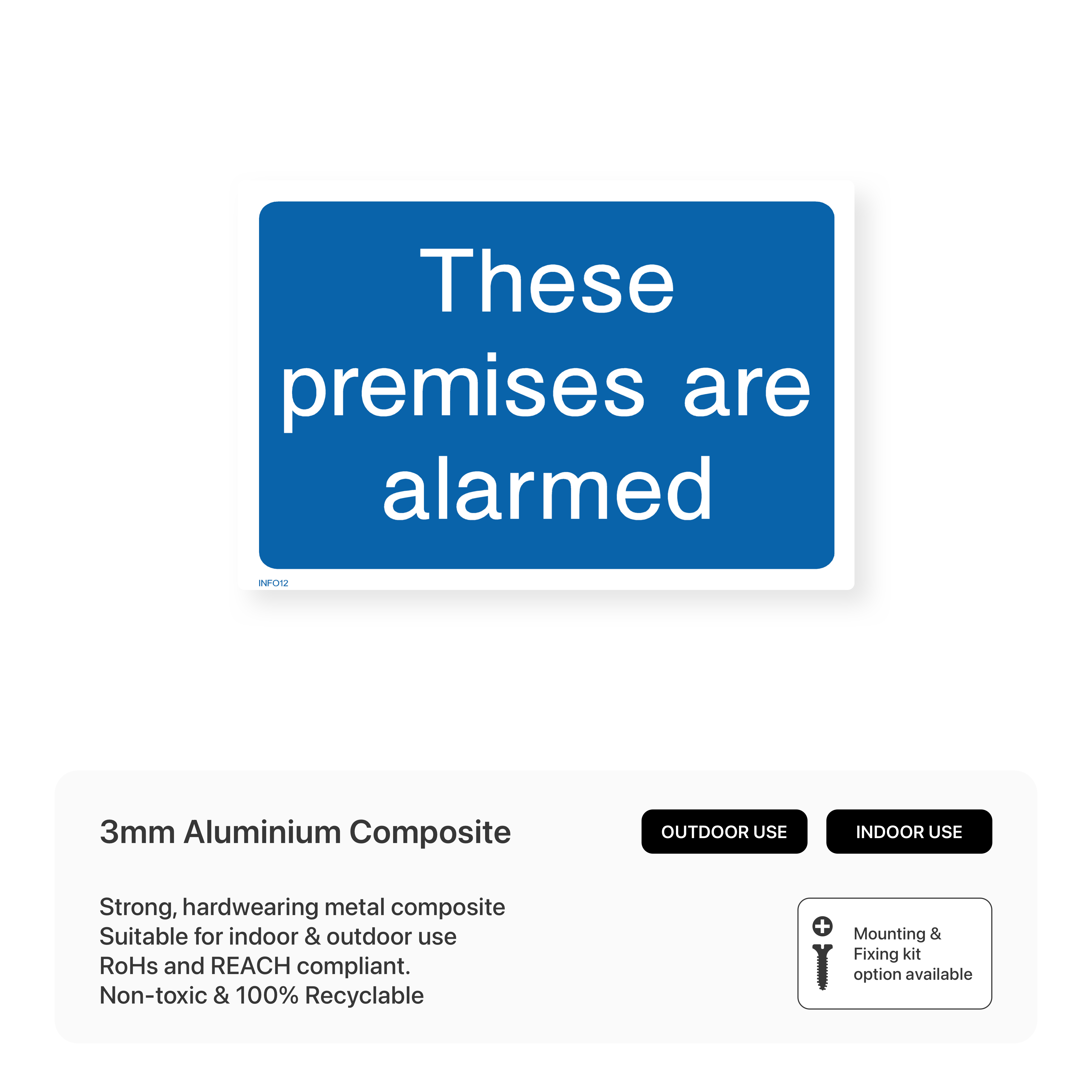 These premises are alarmed

INFO12

3mm Aluminium Composite

OUTDOOR USE

INDOOR USE

Strong, hardwearing metal composite
Suitable for indoor & outdoor use
RoHs and REACH compliant.
Non-toxic & 100% Recyclable

Mounting & Fixing kit option available